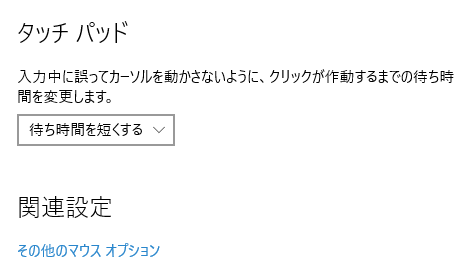 タッチ パッド

入力中に誤ってカーソルを動かさないように、クリックが作動するまでの待ち時間を変更します。

待ち時間を短くする

関連設定

その他のマウス オプション